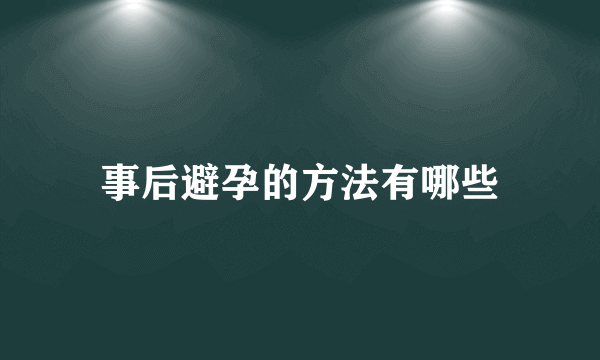 事后避孕的方法有哪些